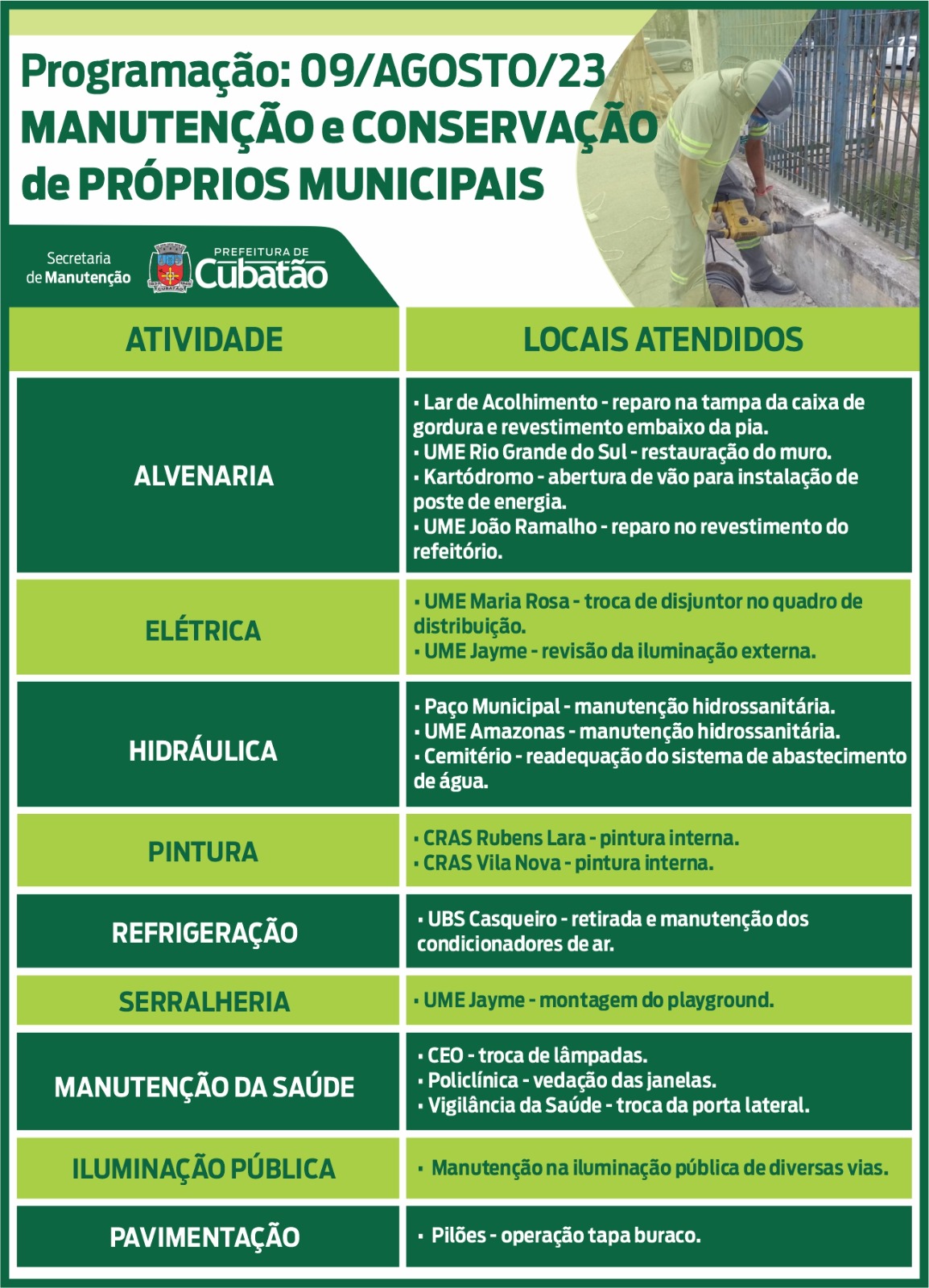 Programação: 09/AGOSTO/23
MANUTENÇÃO e CONSERVAÇÃO
de PRÓPRIOS MUNICIPAIS

Secretaria
de Manutenção

PREFEITURA DE
Cubatão

| ATIVIDADE | LOCAIS ATENDIDOS |
|---|---|
| ALVENARIA | • Lar de Acolhimento - reparo na tampa da caixa de gordura e revestimento embaixo da pia. • UME Rio Grande do Sul - restauração do muro. • Kartódromo - abertura de vão para instalação de poste de energia. • UME João Ramalho - reparo no revestimento do refeitório. |
| ELÉTRICA | • UME Maria Rosa - troca de disjuntor no quadro de distribuição. • UME Jayme - revisão da iluminação externa. |
| HIDRÁULICA | • Paço Municipal - manutenção hidrossanitária. • UME Amazonas - manutenção hidrossanitária. • Cemitério - readequação do sistema de abastecimento de água. |
| PINTURA | • CRAS Rubens Lara - pintura interna. • CRAS Vila Nova - pintura interna. |
| REFRIGERAÇÃO | • UBS Casqueiro - retirada e manutenção dos condicionadores de ar. |
| SERRALHERIA | • UME Jayme - montagem do playground. |
| MANUTENÇÃO DA SAÚDE | • CEO - troca de lâmpadas. • Policlínica - vedação das janelas. • Vigilância da Saúde - troca da porta lateral. |
| ILUMINAÇÃO PÚBLICA | • Manutenção na iluminação pública de diversas vias. |
| PAVIMENTAÇÃO | • Pilões - operação tapa buraco. |